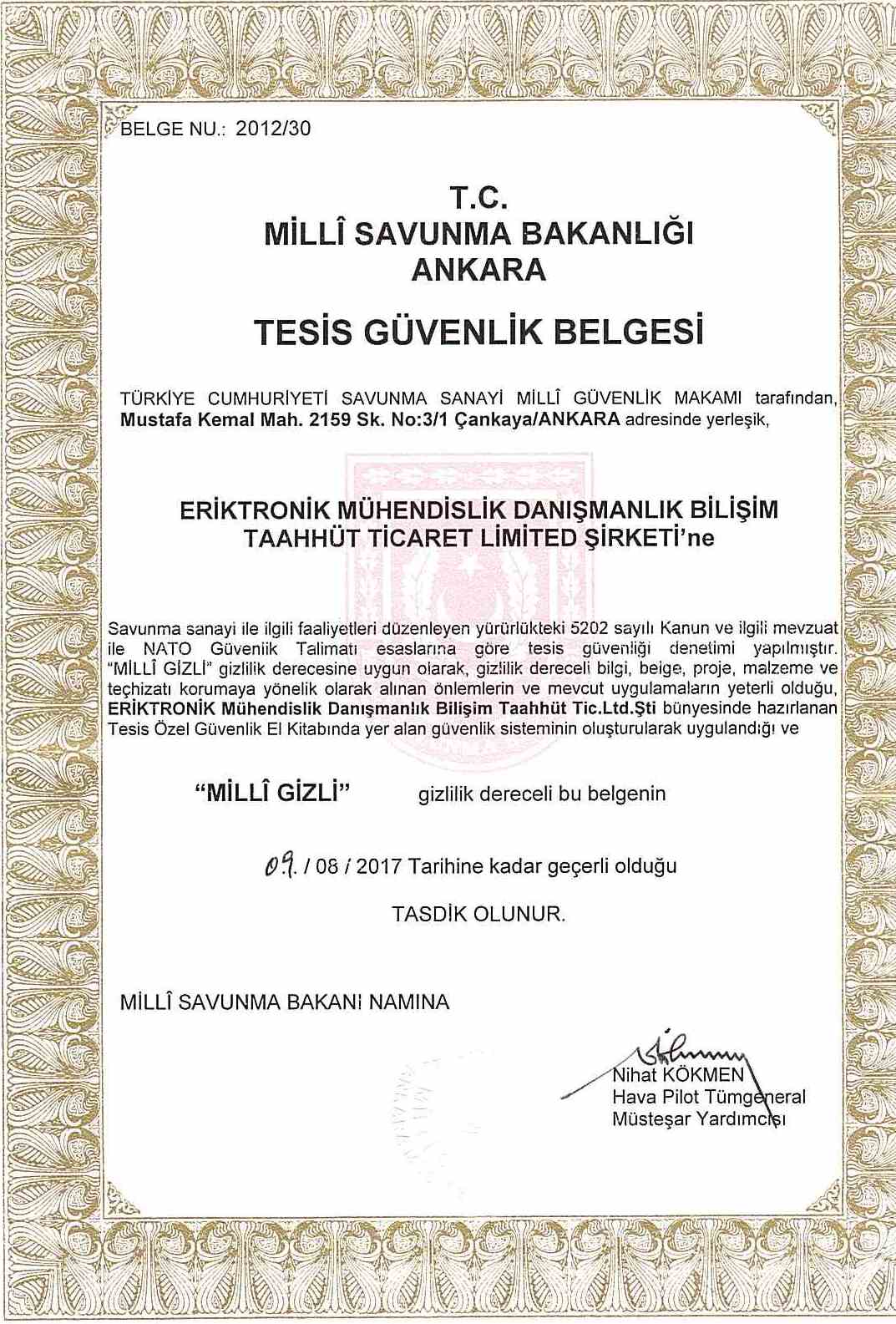 BELGE NU.: 2012/30

T.C.
MİLLÎ SAVUNMA BAKANLIĞI
ANKARA

TESİS GÜVENLİK BELGESİ

TÜRKİYE CUMHURİYETİ SAVUNMA SANAYİ MİLLÎ GÜVENLİK MAKAMI tarafından, Mustafa Kemal Mah. 2159 Sk. No:3/1 Çankaya/ANKARA adresinde yerleşik,

ERİKTRONİK MÜHENDİSLİK DANIŞMANLIK BİLİŞİM TAAHHÜT TİCARET LİMİTED ŞİRKETİ'ne

Savunma sanayi ile ilgili faaliyetleri düzenleyen yürürlükteki 5202 sayılı Kanun ve ilgili mevzuat ile NATO Güvenlik Talimatı esaslarına göre tesis güvenliği denetimi yapılmıştır. "MİLLÎ GİZLİ" gizlilik derecesine uygun olarak, gizlilik dereceli bilgi, belge, proje, malzeme ve teçhizatı korumaya yönelik olarak alınan önlemlerin ve mevcut uygulamaların yeterli olduğu, ERİKTRONİK Mühendislik Danışmanlık Bilişim Taahhüt Tic.Ltd.Şti bünyesinde hazırlanan Tesis Özel Güvenlik El Kitabında yer alan güvenlik sisteminin oluşturularak uygulandığı ve

"MİLLÎ GİZLİ" gizlilik dereceli bu belgenin

09. / 08 / 2017 Tarihine kadar geçerli olduğu

TASDİK OLUNUR.

MİLLÎ SAVUNMA BAKANI NAMINA

Nihat KÖKMEN
Hava Pilot Tümgeneral
Müsteşar Yardımcısı